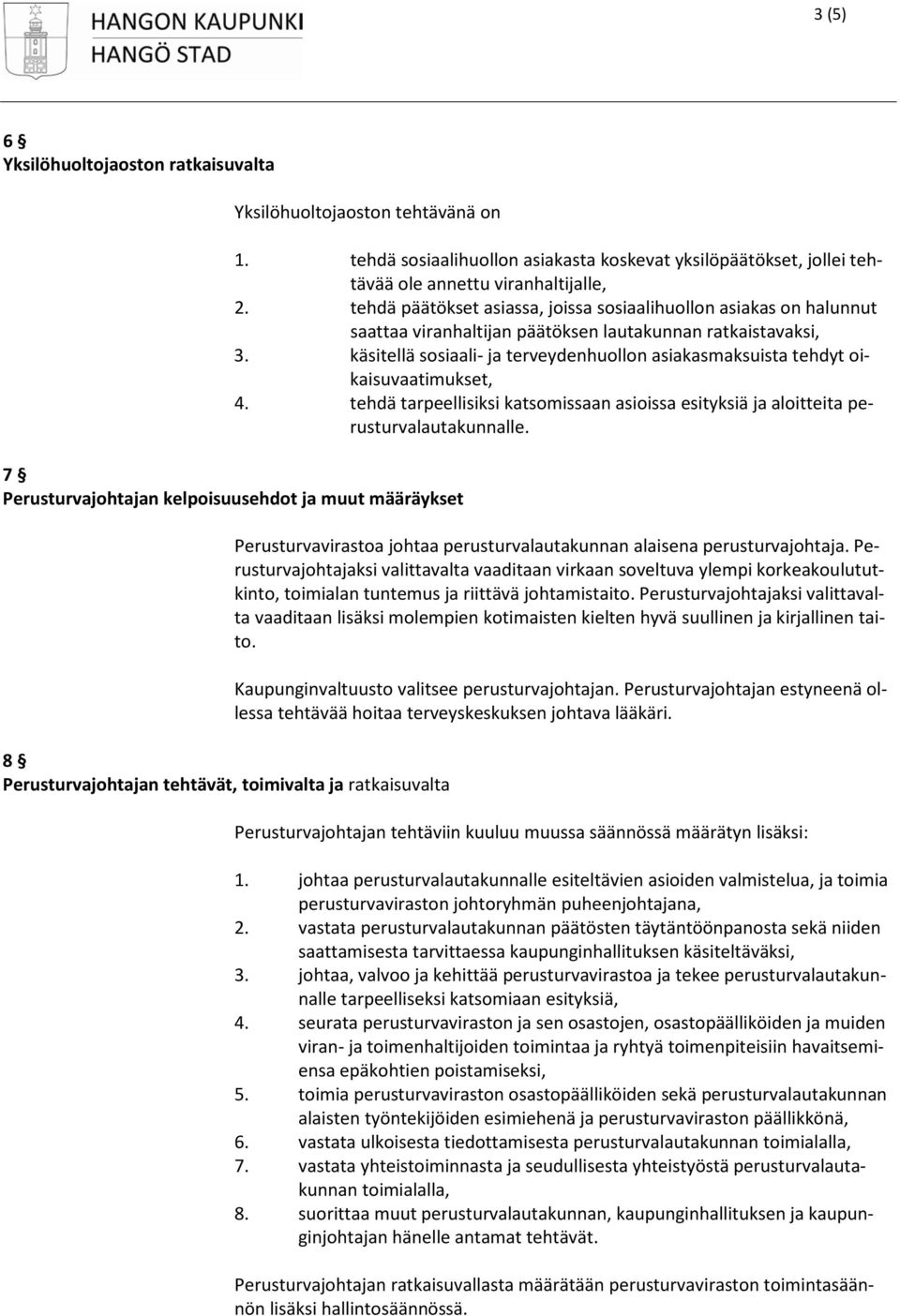 HANGON KAUPUNKI
HANGÖ STAD

3 (5)

6 §
Yksilöhuoltojaoston ratkaisuvalta

Yksilöhuoltojaoston tehtävänä on

1. tehdä sosiaalihuollon asiakasta koskevat yksilöpäätökset, jollei tehtävää ole annettu viranhaltijalle,
2. tehdä päätökset asiassa, joissa sosiaalihuollon asiakas on halunnut saattaa viranhaltijan päätöksen lautakunnan ratkaistavaksi,
3. käsitellä sosiaali- ja terveydenhuollon asiakasmaksuista tehdyt oikaisuvaatimukset,
4. tehdä tarpeellisiksi katsomissaan asioissa esityksiä ja aloitteita perusturvalautakunnalle.

7 §
Perusturvajohtajan kelpoisuusehdot ja muut määräykset

Perusturvavirastoa johtaa perusturvalautakunnan alaisena perusturvajohtaja. Perusturvajohtajaksi valittavalta vaaditaan virkaan soveltuva ylempi korkeakoulututkinto, toimialan tuntemus ja riittävä johtamistaito. Perusturvajohtajaksi valittavalta vaaditaan lisäksi molempien kotimaisten kielten hyvä suullinen ja kirjallinen taito.

Kaupunginvaltuusto valitsee perusturvajohtajan. Perusturvajohtajan estyneenä ollessa tehtävää hoitaa terveyskeskuksen johtava lääkäri.

8 §
Perusturvajohtajan tehtävät, toimivalta ja ratkaisuvalta

Perusturvajohtajan tehtäviin kuuluu muussa säännössä määrätyn lisäksi:

1. johtaa perusturvalautakunnalle esiteltävien asioiden valmistelua, ja toimia perusturvaviraston johtoryhmän puheenjohtajana,
2. vastata perusturvalautakunnan päätösten täytäntöönpanosta sekä niiden saattamisesta tarvittaessa kaupunginhallituksen käsiteltäväksi,
3. johtaa, valvoo ja kehittää perusturvavirastoa ja tekee perusturvalautakunnalle tarpeelliseksi katsomiaan esityksiä,
4. seurata perusturvaviraston ja sen osastojen, osastopäälliköiden ja muiden viran- ja toimenhaltijoiden toimintaa ja ryhtyä toimenpiteisiin havaitsemiensa epäkohtien poistamiseksi,
5. toimia perusturvaviraston osastopäälliköiden sekä perusturvalautakunnan alaisten työntekijöiden esimiehenä ja perusturvaviraston päällikkönä,
6. vastata ulkoisesta tiedottamisesta perusturvalautakunnan toimialalla,
7. vastata yhteistoiminnasta ja seudullisesta yhteistyöstä perusturvalautakunnan toimialalla,
8. suorittaa muut perusturvalautakunnan, kaupunginhallituksen ja kaupunginjohtajan hänelle antamat tehtävät.

Perusturvajohtajan ratkaisuvallasta määrätään perusturvaviraston toimintasäännön lisäksi hallintosäännössä.